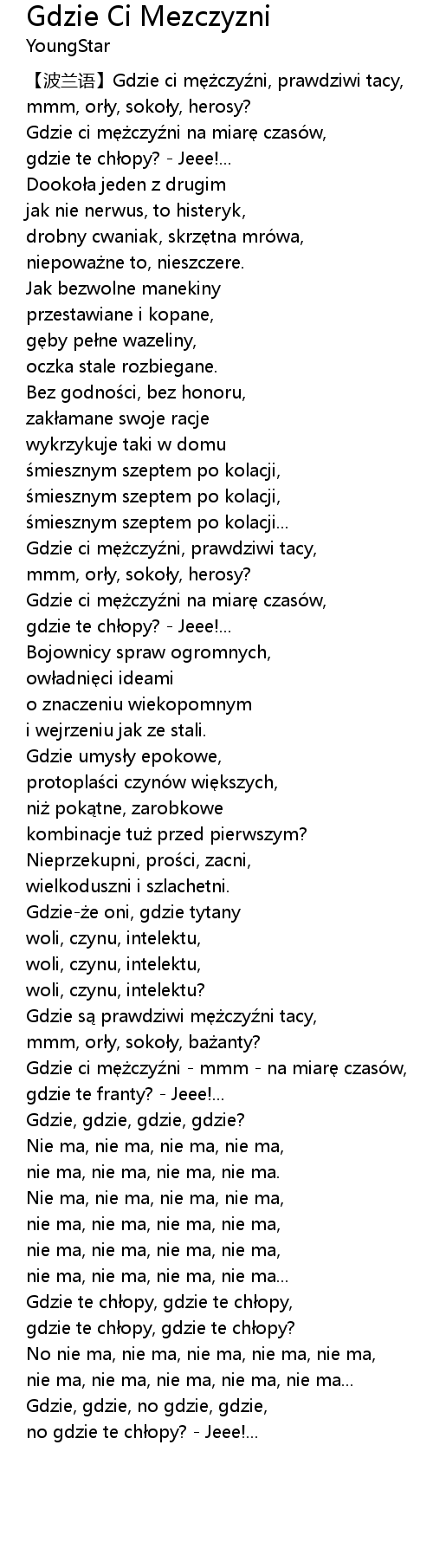 Gdzie Ci Mezczyzni
YoungStar

【波兰语】Gdzie ci mężczyźni, prawdziwi tacy,
mmm, orły, sokoły, herosy?
Gdzie ci mężczyźni na miarę czasów,
gdzie te chłopy? - Jeee!...
Dookoła jeden z drugim
jak nie nerwus, to histeryk,
drobny cwaniak, skrzętna mrówa,
niepoważne to, nieszczere.
Jak bezwolne manekiny
przestawiane i kopane,
gęby pełne wazeliny,
oczka stale rozbiegane.
Bez godności, bez honoru,
zakłamane swoje racje
wykrzykuje taki w domu
śmiesznym szeptem po kolacji,
śmiesznym szeptem po kolacji,
śmiesznym szeptem po kolacji...
Gdzie ci mężczyźni, prawdziwi tacy,
mmm, orły, sokoły, herosy?
Gdzie ci mężczyźni na miarę czasów,
gdzie te chłopy? - Jeee!...
Bojownicy spraw ogromnych,
owładnięci ideami
o znaczeniu wiekopomnym
i wejrzeniu jak ze stali.
Gdzie umysły epokowe,
protoplaści czynów większych,
niż pokątne, zarobkowe
kombinacje tuż przed pierwszym?
Nieprzekupni, prości, zacni,
wielkoduszni i szlachetni.
Gdzie-że oni, gdzie tytany
woli, czynu, intelektu,
woli, czynu, intelektu,
woli, czynu, intelektu?
Gdzie są prawdziwi mężczyźni tacy,
mmm, orły, sokoły, bażanty?
Gdzie ci mężczyźni - mmm - na miarę czasów,
gdzie te franty? - Jeee!...
Gdzie, gdzie, gdzie, gdzie?
Nie ma, nie ma, nie ma, nie ma,
nie ma, nie ma, nie ma, nie ma.
Nie ma, nie ma, nie ma, nie ma,
nie ma, nie ma, nie ma, nie ma,
nie ma, nie ma, nie ma, nie ma,
nie ma, nie ma, nie ma, nie ma...
Gdzie te chłopy, gdzie te chłopy,
gdzie te chłopy, gdzie te chłopy?
No nie ma, nie ma, nie ma, nie ma, nie ma,
nie ma, nie ma, nie ma, nie ma, nie ma...
Gdzie, gdzie, no gdzie, gdzie,
no gdzie te chłopy? - Jeee!...